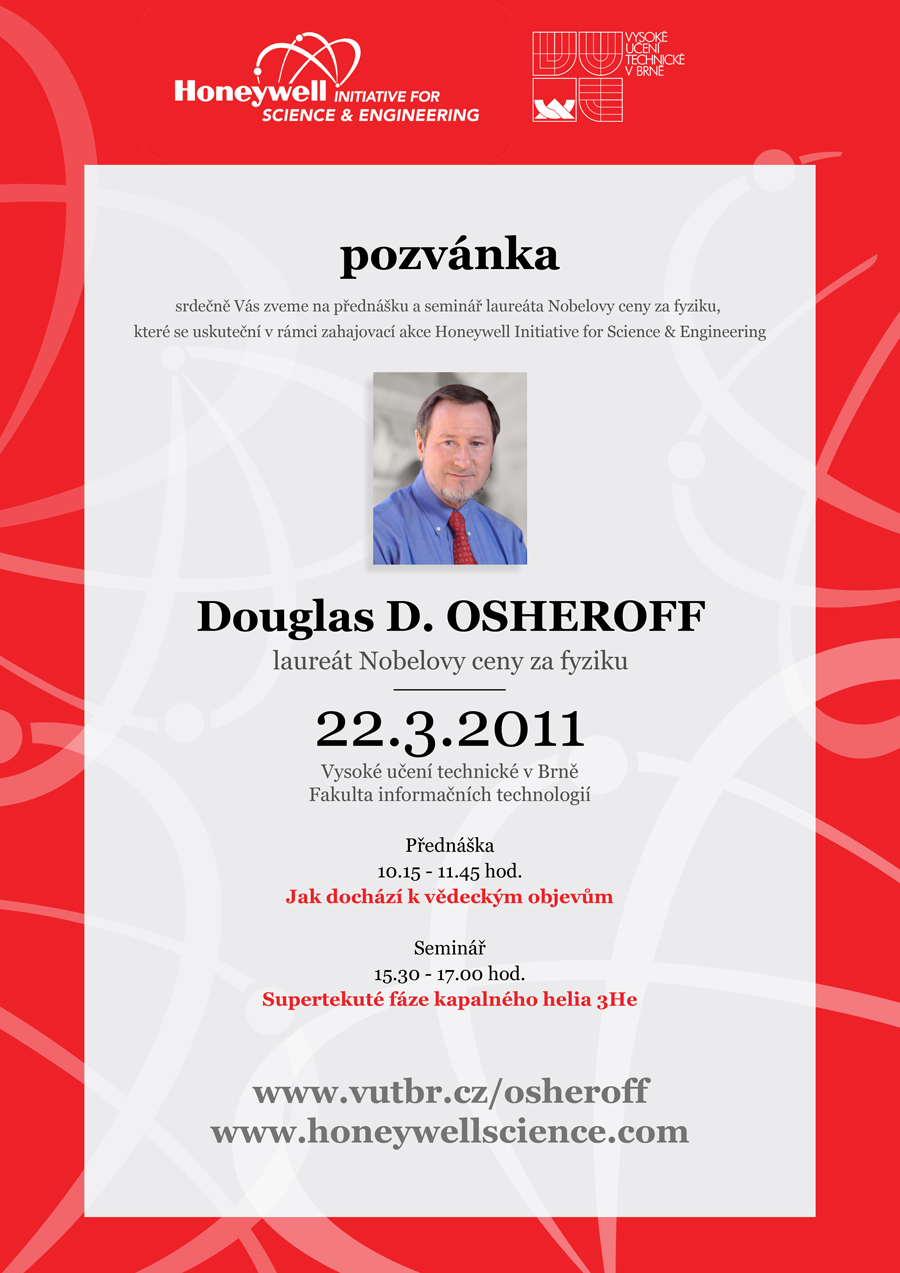 Honeywell INITIATIVE FOR SCIENCE & ENGINEERING

VYSOKÉ UČENÍ TECHNICKÉ V BRNĚ

pozvánka

srdečně Vás zveme na přednášku a seminář laureáta Nobelovy ceny za fyziku, které se uskuteční v rámci zahajovací akce Honeywell Initiative for Science & Engineering

Douglas D. OSHEROFF

laureát Nobelovy ceny za fyziku

22.3.2011

Vysoké učení technické v Brně
Fakulta informačních technologií

Přednáška
10.15 - 11.45 hod.
Jak dochází k vědeckým objevům

Seminář
15.30 - 17.00 hod.
Supertekuté fáze kapalného helia 3He

www.vutbr.cz/osheroff
www.honeywellscience.com